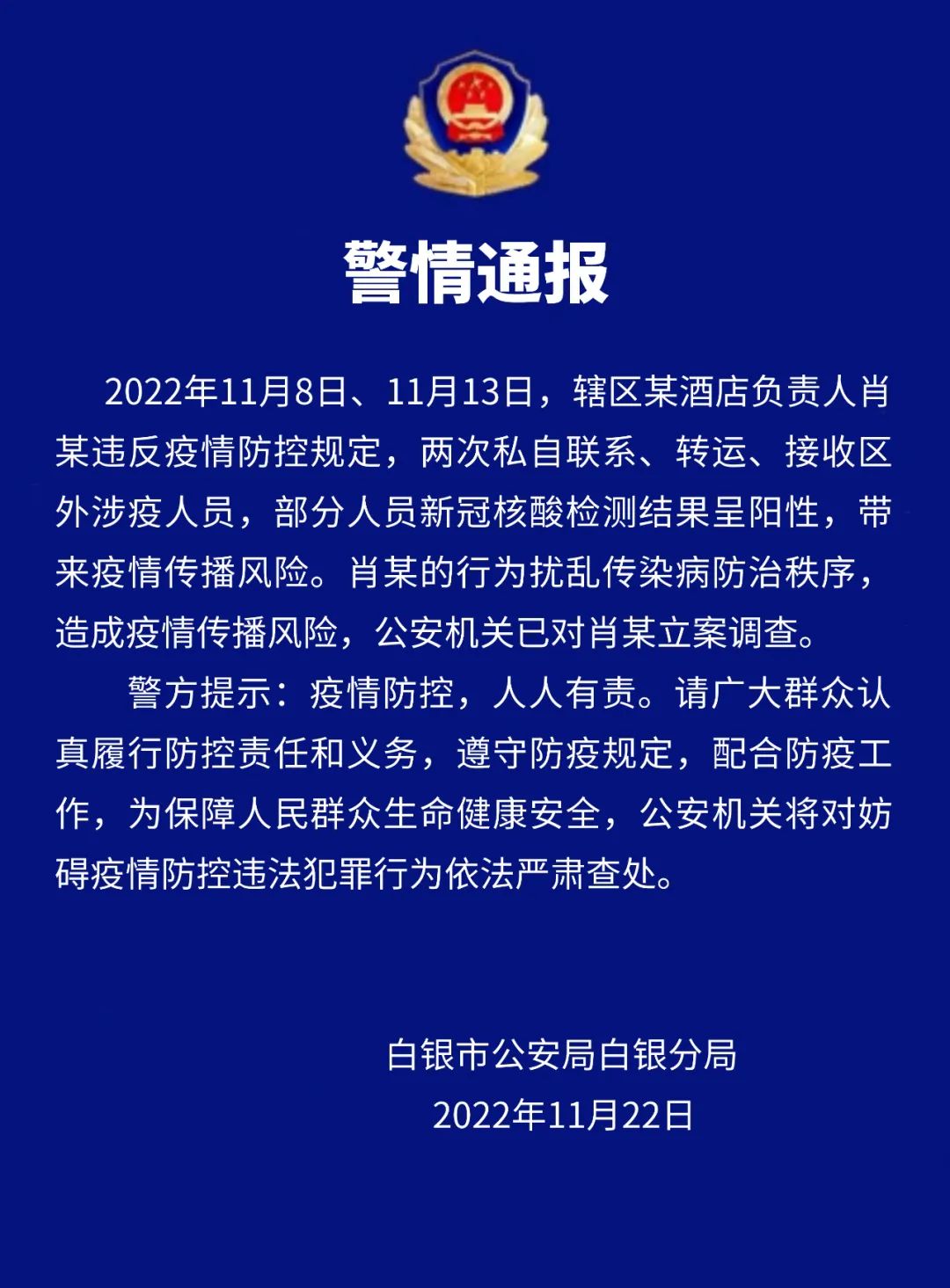 警情通报

2022年11月8日、11月13日，辖区某酒店负责人肖某违反疫情防控规定，两次私自联系、转运、接收区外涉疫人员，部分人员新冠核酸检测结果呈阳性，带来疫情传播风险。肖某的行为扰乱传染病防治秩序，造成疫情传播风险，公安机关已对肖某立案调查。

警方提示：疫情防控，人人有责。请广大群众认真履行防控责任和义务，遵守防疫规定，配合防疫工作，为保障人民群众生命健康安全，公安机关将对妨碍疫情防控违法犯罪行为依法严肃查处。

白银市公安局白银分局
2022年11月22日